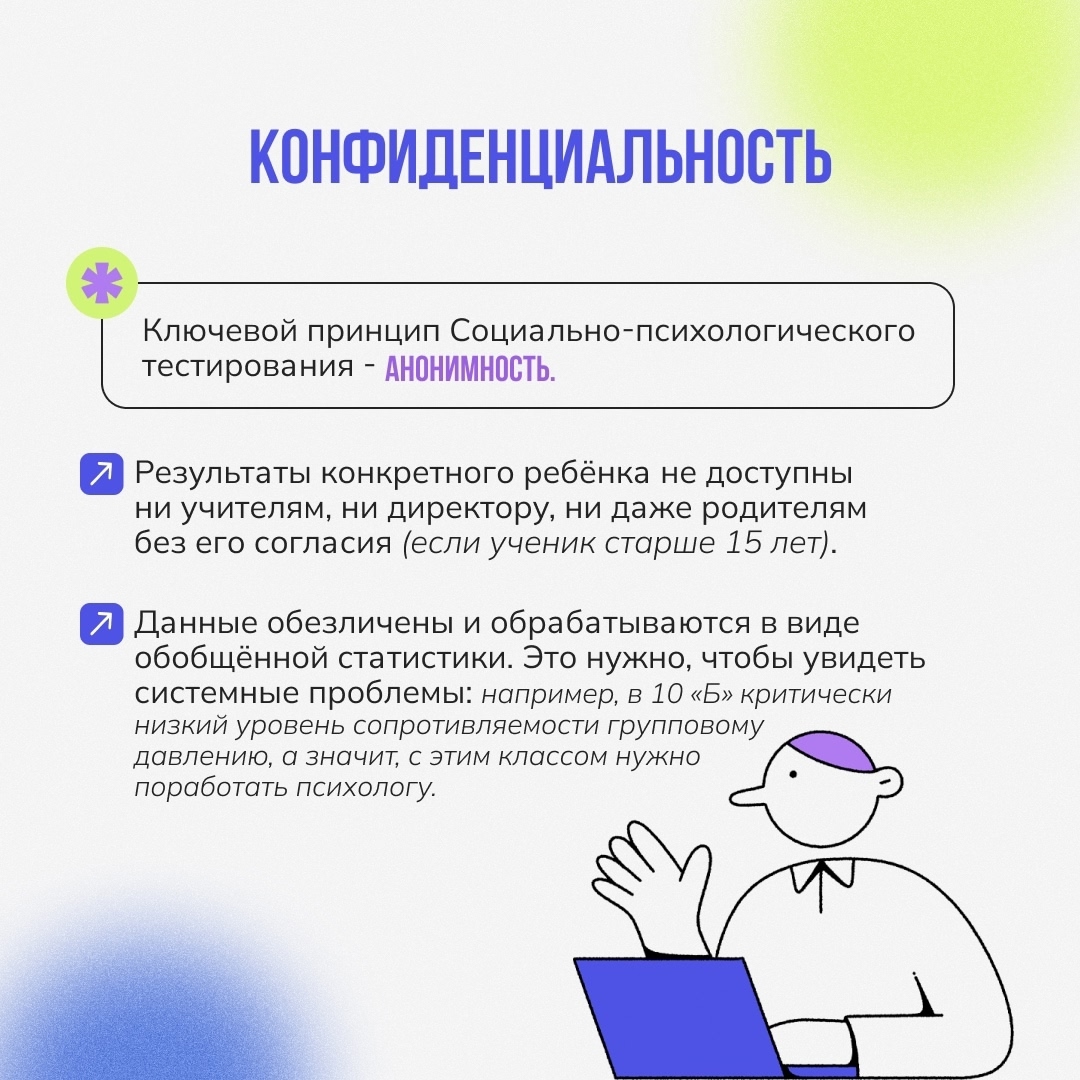 КОНФИДЕНЦИАЛЬНОСТЬ

Ключевой принцип Социально-психологического тестирования - АНОНИМНОСТЬ.

↗ Результаты конкретного ребёнка не доступны ни учителям, ни директору, ни даже родителям без его согласия (если ученик старше 15 лет).

↗ Данные обезличены и обрабатываются в виде обобщённой статистики. Это нужно, чтобы увидеть системные проблемы: например, в 10 «Б» критически низкий уровень сопротивляемости групповому давлению, а значит, с этим классом нужно поработать психологу.